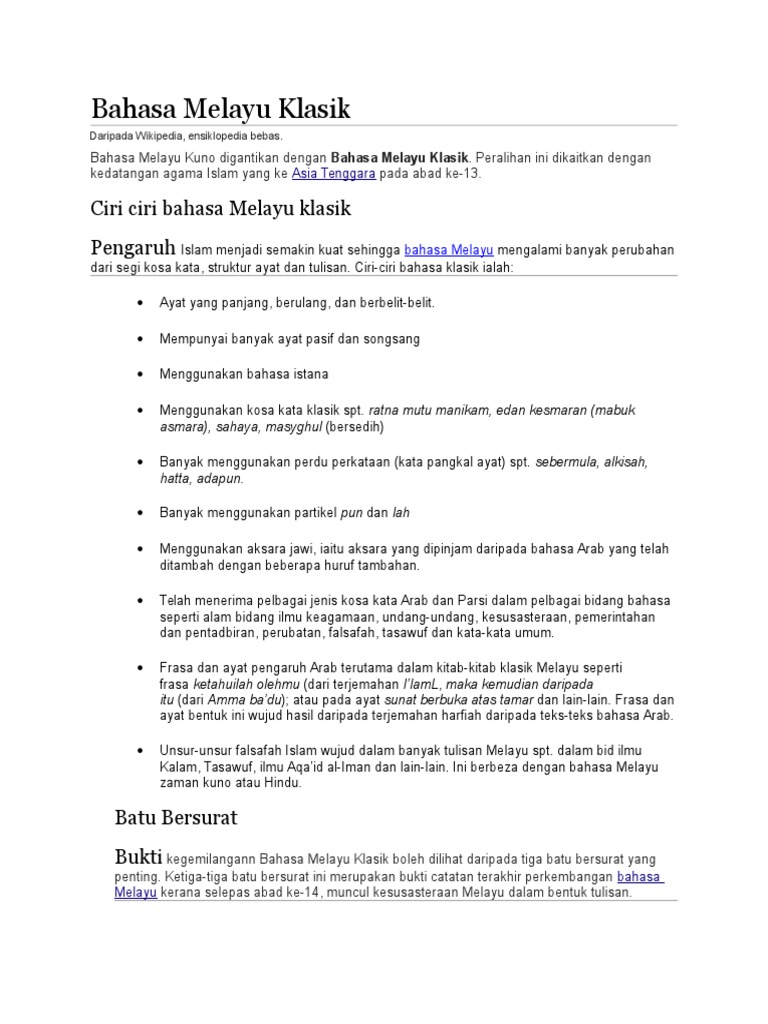 Bahasa Melayu Klasik

Daripada Wikipedia, ensiklopedia bebas.

Bahasa Melayu Kuno digantikan dengan Bahasa Melayu Klasik. Peralihan ini dikaitkan dengan kedatangan agama Islam yang ke Asia Tenggara pada abad ke-13.

Ciri ciri bahasa Melayu klasik

Pengaruh Islam menjadi semakin kuat sehingga bahasa Melayu mengalami banyak perubahan dari segi kosa kata, struktur ayat dan tulisan. Ciri-ciri bahasa klasik ialah:

• Ayat yang panjang, berulang, dan berbelit-belit.

• Mempunyai banyak ayat pasif dan songsang

• Menggunakan bahasa istana

• Menggunakan kosa kata klasik spt. ratna mutu manikam, edan kesmaran (mabuk asmara), sahaya, masyghul (bersedih)

• Banyak menggunakan perdu perkataan (kata pangkal ayat) spt. sebermula, alkisah, hatta, adapun.

• Banyak menggunakan partikel pun dan lah

• Menggunakan aksara jawi, iaitu aksara yang dipinjam daripada bahasa Arab yang telah ditambah dengan beberapa huruf tambahan.

• Telah menerima pelbagai jenis kosa kata Arab dan Parsi dalam pelbagai bidang bahasa seperti alam bidang ilmu keagamaan, undang-undang, kesusasteraan, pemerintahan dan pentadbiran, perubatan, falsafah, tasawuf dan kata-kata umum.

• Frasa dan ayat pengaruh Arab terutama dalam kitab-kitab klasik Melayu seperti frasa ketahuilah olehmu (dari terjemahan I'lamL, maka kemudian daripada itu (dari Amma ba'du); atau pada ayat sunat berbuka atas tamar dan lain-lain. Frasa dan ayat bentuk ini wujud hasil daripada terjemahan harfiah daripada teks-teks bahasa Arab.

• Unsur-unsur falsafah Islam wujud dalam banyak tulisan Melayu spt. dalam bid ilmu Kalam, Tasawuf, ilmu Aqa'id al-Iman dan lain-lain. Ini berbeza dengan bahasa Melayu zaman kuno atau Hindu.

Batu Bersurat

Bukti kegemilangann Bahasa Melayu Klasik boleh dilihat daripada tiga batu bersurat yang penting. Ketiga-tiga batu bersurat ini merupakan bukti catatan terakhir perkembangan bahasa Melayu kerana selepas abad ke-14, muncul kesusasteraan Melayu dalam bentuk tulisan.